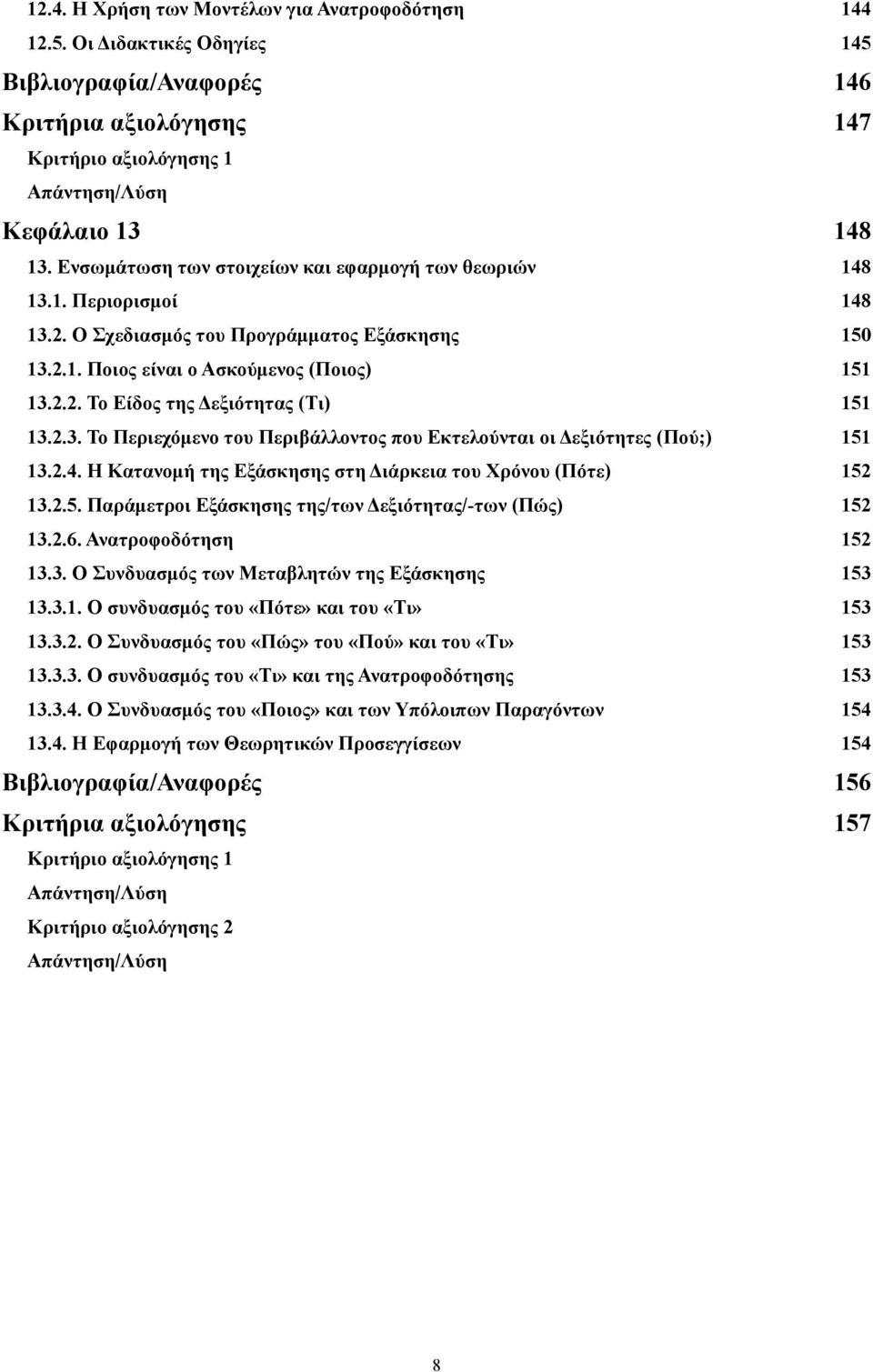 12.4. Η Χρήση των Μοντέλων για Ανατροφοδότηση 144
12.5. Οι Διδακτικές Οδηγίες 145
Βιβλιογραφία/Αναφορές 146
Κριτήρια αξιολόγησης 147
Κριτήριο αξιολόγησης 1
Απάντηση/Λύση
Κεφάλαιο 13 148
13. Ενσωμάτωση των στοιχείων και εφαρμογή των θεωριών 148
13.1. Περιορισμοί 148
13.2. Ο Σχεδιασμός του Προγράμματος Εξάσκησης 150
13.2.1. Ποιος είναι ο Ασκούμενος (Ποιος) 151
13.2.2. Το Είδος της Δεξιότητας (Τι) 151
13.2.3. Το Περιεχόμενο του Περιβάλλοντος που Εκτελούνται οι Δεξιότητες (Πού;) 151
13.2.4. Η Κατανομή της Εξάσκησης στη Διάρκεια του Χρόνου (Πότε) 152
13.2.5. Παράμετροι Εξάσκησης της/των Δεξιότητας/-των (Πώς) 152
13.2.6. Ανατροφοδότηση 152
13.3. Ο Συνδυασμός των Μεταβλητών της Εξάσκησης 153
13.3.1. Ο συνδυασμός του «Πότε» και του «Τι» 153
13.3.2. Ο Συνδυασμός του «Πώς» του «Πού» και του «Τι» 153
13.3.3. Ο συνδυασμός του «Τι» και της Ανατροφοδότησης 153
13.3.4. Ο Συνδυασμός του «Ποιος» και των Υπόλοιπων Παραγόντων 154
13.4. Η Εφαρμογή των Θεωρητικών Προσεγγίσεων 154
Βιβλιογραφία/Αναφορές 156
Κριτήρια αξιολόγησης 157
Κριτήριο αξιολόγησης 1
Απάντηση/Λύση
Κριτήριο αξιολόγησης 2
Απάντηση/Λύση

8